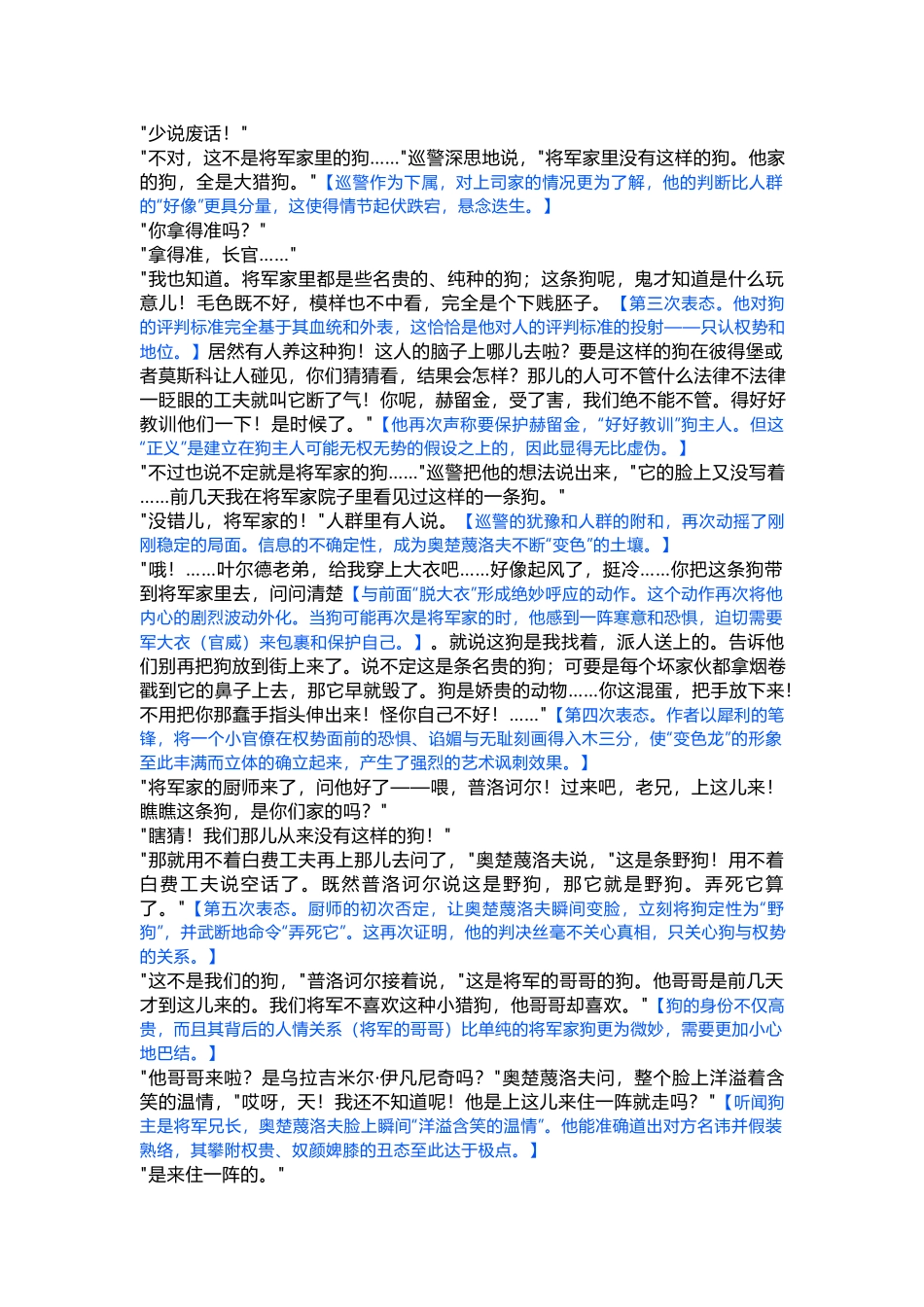 "少说废话！"
"不对，这不是将军家里的狗……"巡警深思地说，"将军家里没有这样的狗。他家的狗，全是大猎狗。"【巡警作为下属，对上司家的情况更为了解，他的判断比人群的"好像"更具分量，这使得情节起伏跌宕，悬念迭生。】
"你拿得准吗？"
"拿得准，长官……"
"我也知道。将军家里都是些名贵的、纯种的狗；这条狗呢，鬼才知道是什么玩意儿！毛色既不好，模样也不中看，完全是个下贱胚子。【第三次表态。他对狗的评判标准完全基于其血统和外表，这恰恰是他对人的评判标准的投射——只认权势和地位。】居然有人养这种狗！这人的脑子上哪儿去啦？要是这样的狗在彼得堡或者莫斯科让人碰见，你们猜猜看，结果会怎样？那儿的人可不管什么法律不法律一眨眼的工夫就叫它断了气！你呢，赫留金，受了害，我们绝不能不管。得好好教训他们一下！是时候了。"【他再次声称要保护赫留金，"好好教训"狗主人。但这"正义"是建立在狗主人可能无权无势的假设之上的，因此显得无比虚伪。】
"不过也说不定就是将军家的狗……"巡警把他的想法说出来，"它的脸上又没写着……前几天我在将军家院子里看见过这样的一条狗。"
"没错儿，将军家的！"人群里有人说。【巡警的犹豫和人群的附和，再次动摇了刚刚稳定的局面。信息的不确定性，成为奥楚蔑洛夫不断"变色"的土壤。】
"哦！……叶尔德老弟，给我穿上大衣吧……好像起风了，挺冷……你把这条狗带到将军家里去，问问清楚【与前面"脱大衣"形成绝妙呼应的动作。这个动作再次将他内心的剧烈波动外化。当狗可能再次是将军家的时，他感到一阵寒意和恐惧，迫切需要军大衣（官威）来包裹和保护自己。】。就说这狗是我找着，派人送上的。告诉他们别再把狗放到街上来了。说不定这是条名贵的狗；可要是每个坏家伙都拿烟卷戳到它的鼻子上去，那它早就毁了。狗是娇贵的动物……你这混蛋，把手放下来！不用把你那蠢手指头伸出来！怪你自己不好！……"【第四次表态。作者以犀利的笔锋，将一个小官僚在权势面前的恐惧、谄媚与无耻刻画得入木三分，使"变色龙"的形象至此丰满而立体的确立起来，产生了强烈的艺术讽刺效果。】
"将军家的厨师来了，问他好了——喂，普洛诃尔！过来吧，老兄，上这儿来！瞧瞧这条狗，是你们家的吗？"
"瞎猜！我们那儿从来没有这样的狗！"
"那就用不着白费工夫再上那儿去问了，"奥楚蔑洛夫说，"这是条野狗！用不着白费工夫说空话了。既然普洛诃尔说这是野狗，那它就是野狗。弄死它算了。"【第五次表态。厨师的初次否定，让奥楚蔑洛夫瞬间变脸，立刻将狗定性为"野狗"，并武断地命令"弄死它"。这再次证明，他的判决丝毫不关心真相，只关心狗与权势的关系。】
"这不是我们的狗，"普洛诃尔接着说，"这是将军的哥哥的狗。他哥哥是前几天才到这儿来的。我们将军不喜欢这种小猎狗，他哥哥却喜欢。"【狗的身份不仅高贵，而且其背后的人情关系（将军的哥哥）比单纯的将军家狗更为微妙，需要更加小心地巴结。】
"他哥哥来啦？是乌拉吉米尔·伊凡尼奇吗？"奥楚蔑洛夫问，整个脸上洋溢着含笑的温情，"哎呀，天！我还不知道呢！他是上这儿来住一阵就走吗？"【听闻狗主是将军兄长，奥楚蔑洛夫脸上瞬间"洋溢含笑的温情"。他能准确道出对方名讳并假装熟络，其攀附权贵、奴颜婢膝的丑态至此达于极点。】
"是来住一阵的。"